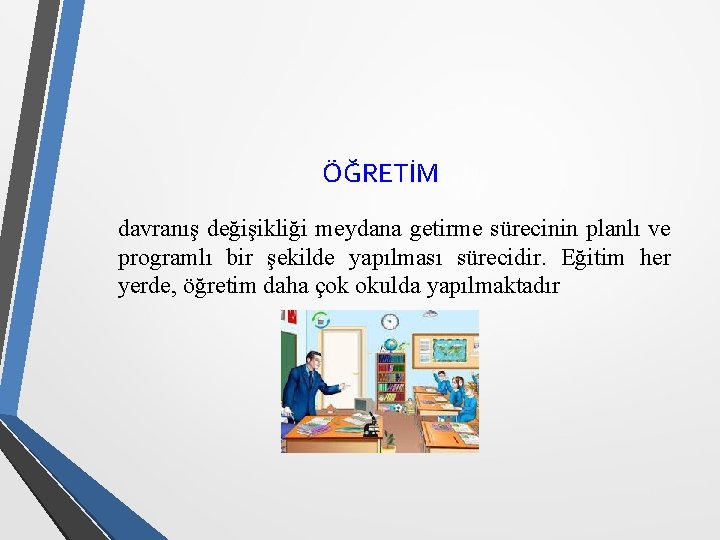 ÖĞRETİM

davranış değişikliği meydana getirme sürecinin planlı ve programlı bir şekilde yapılması sürecidir. Eğitim her yerde, öğretim daha çok okulda yapılmaktadır